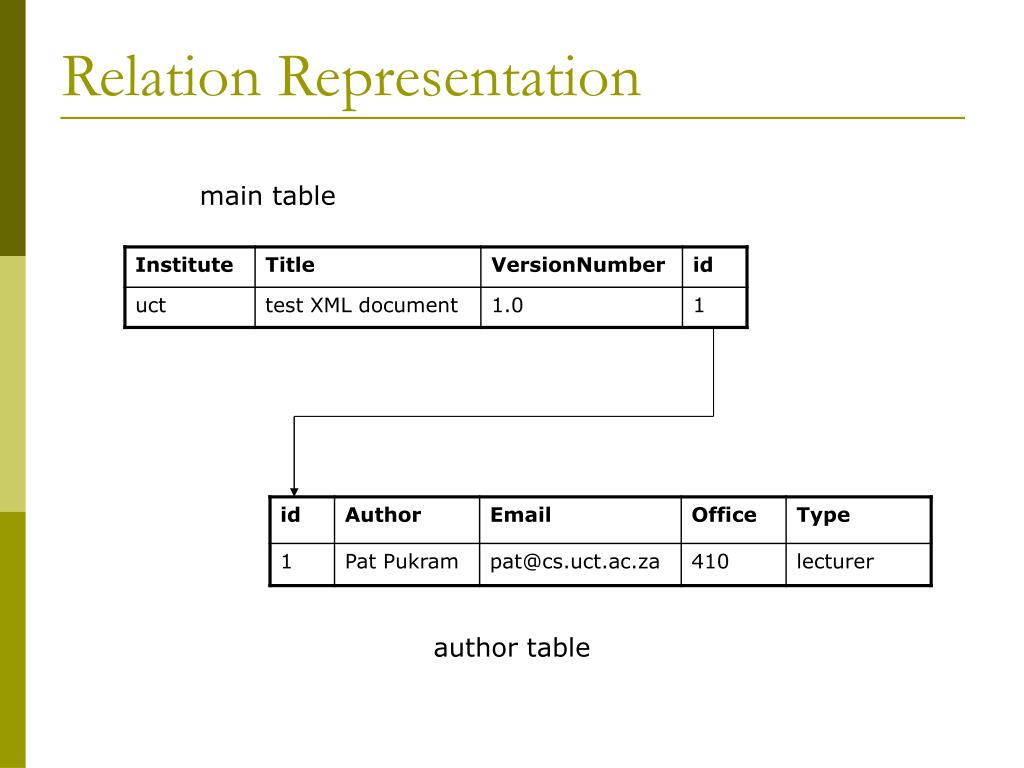 Relation Representation

main table

| Institute | Title | VersionNumber | id |
|---|---|---|---|
| uct | test XML document | 1.0 | 1 |

| id | Author | Email | Office | Type |
|---|---|---|---|---|
| 1 | Pat Pukram | pat@cs.uct.ac.za | 410 | lecturer |

author table